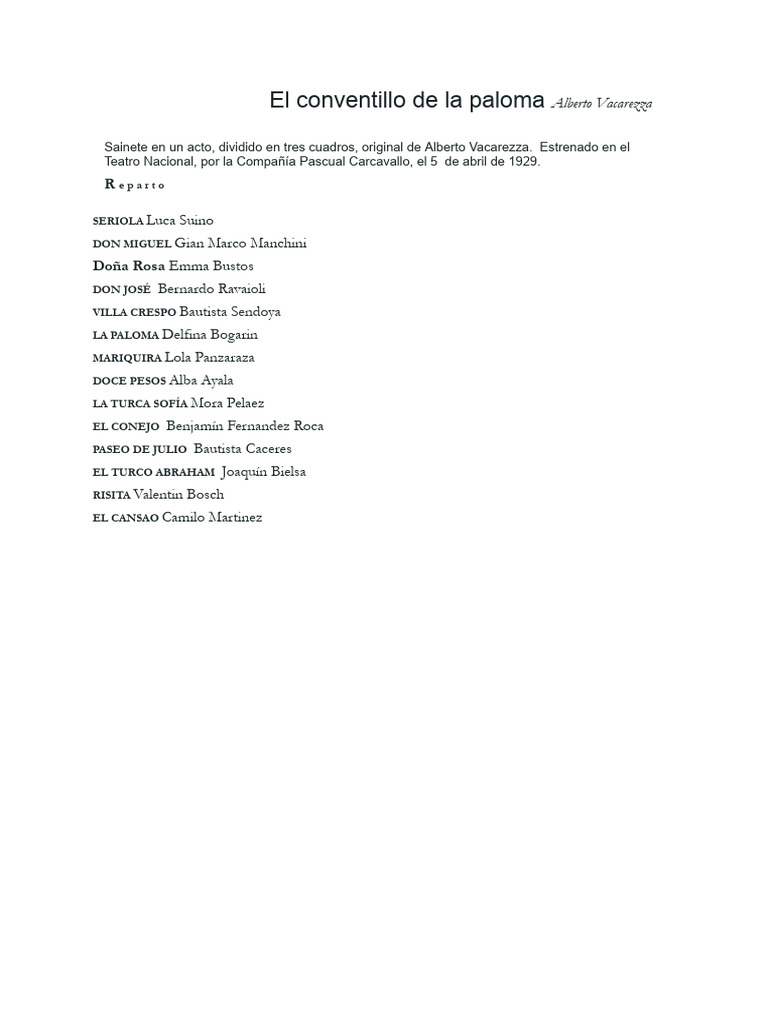 El conventillo de la paloma Alberto Vacarezza

Sainete en un acto, dividido en tres cuadros, original de Alberto Vacarezza. Estrenado en el Teatro Nacional, por la Compañía Pascual Carcavallo, el 5 de abril de 1929.

Reparto

SERIOLA Luca Suino
DON MIGUEL Gian Marco Manchini
Doña Rosa Emma Bustos
DON JOSÉ Bernardo Ravaioli
VILLA CRESPO Bautista Sendoya
LA PALOMA Delfina Bogarin
MARIQUIRA Lola Panzaraza
DOCE PESOS Alba Ayala
LA TURCA SOFÍA Mora Pelaez
EL CONEJO Benjamín Fernandez Roca
PASEO DE JULIO Bautista Caceres
EL TURCO ABRAHAM Joaquín Bielsa
RISITA Valentin Bosch
EL CANSAO Camilo Martinez